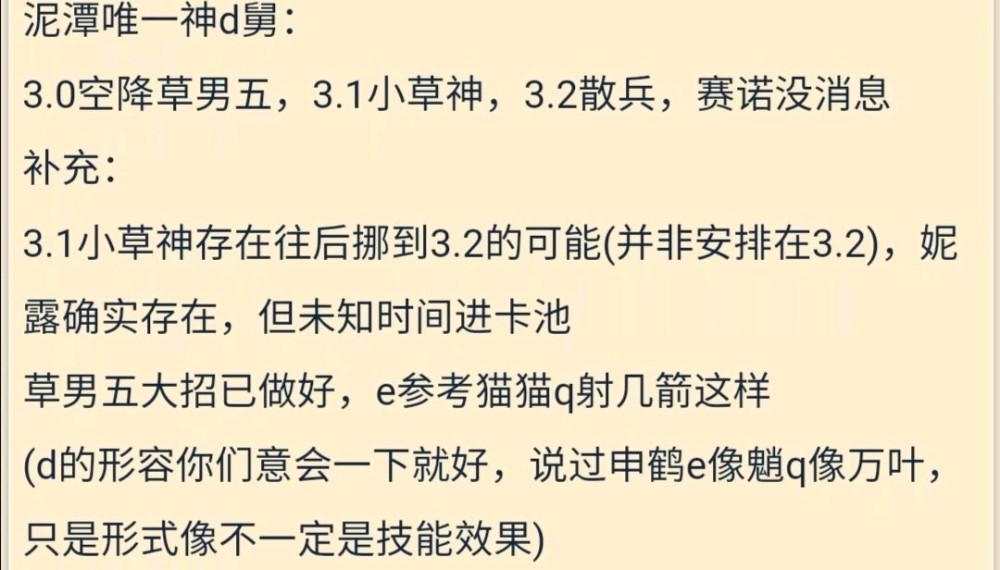 泥潭唯一神d舅：
3.0空降草男五，3.1小草神，3.2散兵，赛诺没消息
补充：
3.1小草神存在往后挪到3.2的可能(并非安排在3.2)，妮露确实存在，但未知时间进卡池
草男五大招已做好，e参考猫猫q射几箭这样
(d的形容你们意会一下就好，说过申鹤e像魈q像万叶，只是形式像不一定是技能效果)